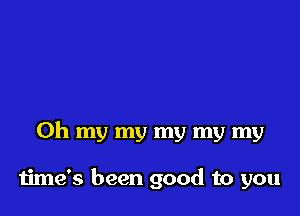 Oh my my my my my

time's been good to you